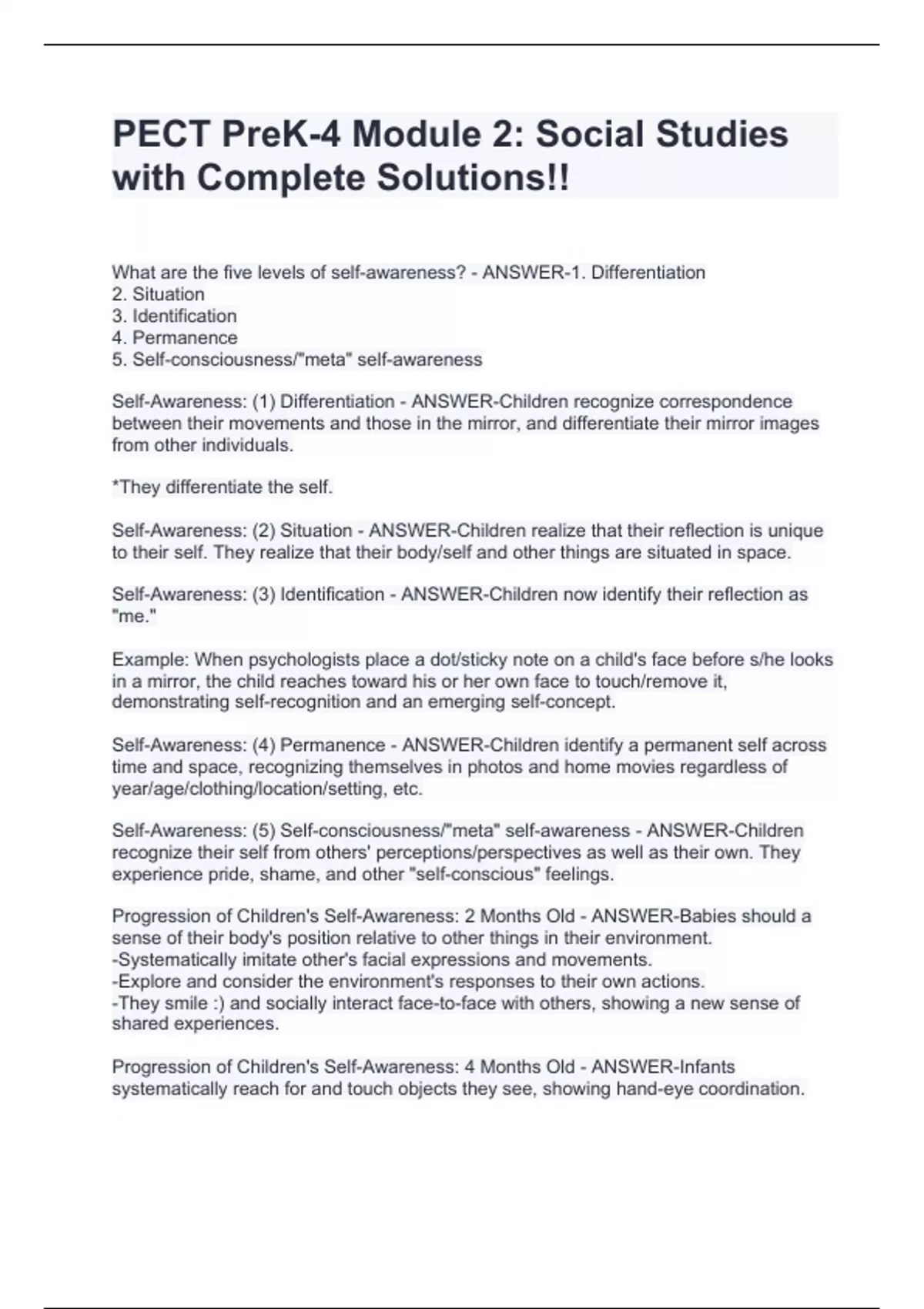 PECT PreK-4 Module 2: Social Studies with Complete Solutions!!

What are the five levels of self-awareness? - ANSWER-1. Differentiation
2. Situation
3. Identification
4. Permanence
5. Self-consciousness/"meta" self-awareness

Self-Awareness: (1) Differentiation - ANSWER-Children recognize correspondence between their movements and those in the mirror, and differentiate their mirror images from other individuals.

*They differentiate the self.

Self-Awareness: (2) Situation - ANSWER-Children realize that their reflection is unique to their self. They realize that their body/self and other things are situated in space.

Self-Awareness: (3) Identification - ANSWER-Children now identify their reflection as "me."

Example: When psychologists place a dot/sticky note on a child's face before s/he looks in a mirror, the child reaches toward his or her own face to touch/remove it, demonstrating self-recognition and an emerging self-concept.

Self-Awareness: (4) Permanence - ANSWER-Children identify a permanent self across time and space, recognizing themselves in photos and home movies regardless of year/age/clothing/location/setting, etc.

Self-Awareness: (5) Self-consciousness/"meta" self-awareness - ANSWER-Children recognize their self from others' perceptions/perspectives as well as their own. They experience pride, shame, and other "self-conscious" feelings.

Progression of Children's Self-Awareness: 2 Months Old - ANSWER-Babies should a sense of their body's position relative to other things in their environment.
-Systematically imitate other's facial expressions and movements.
-Explore and consider the environment's responses to their own actions.
-They smile :) and socially interact face-to-face with others, showing a new sense of shared experiences.

Progression of Children's Self-Awareness: 4 Months Old - ANSWER-Infants systematically reach for and touch objects they see, showing hand-eye coordination.